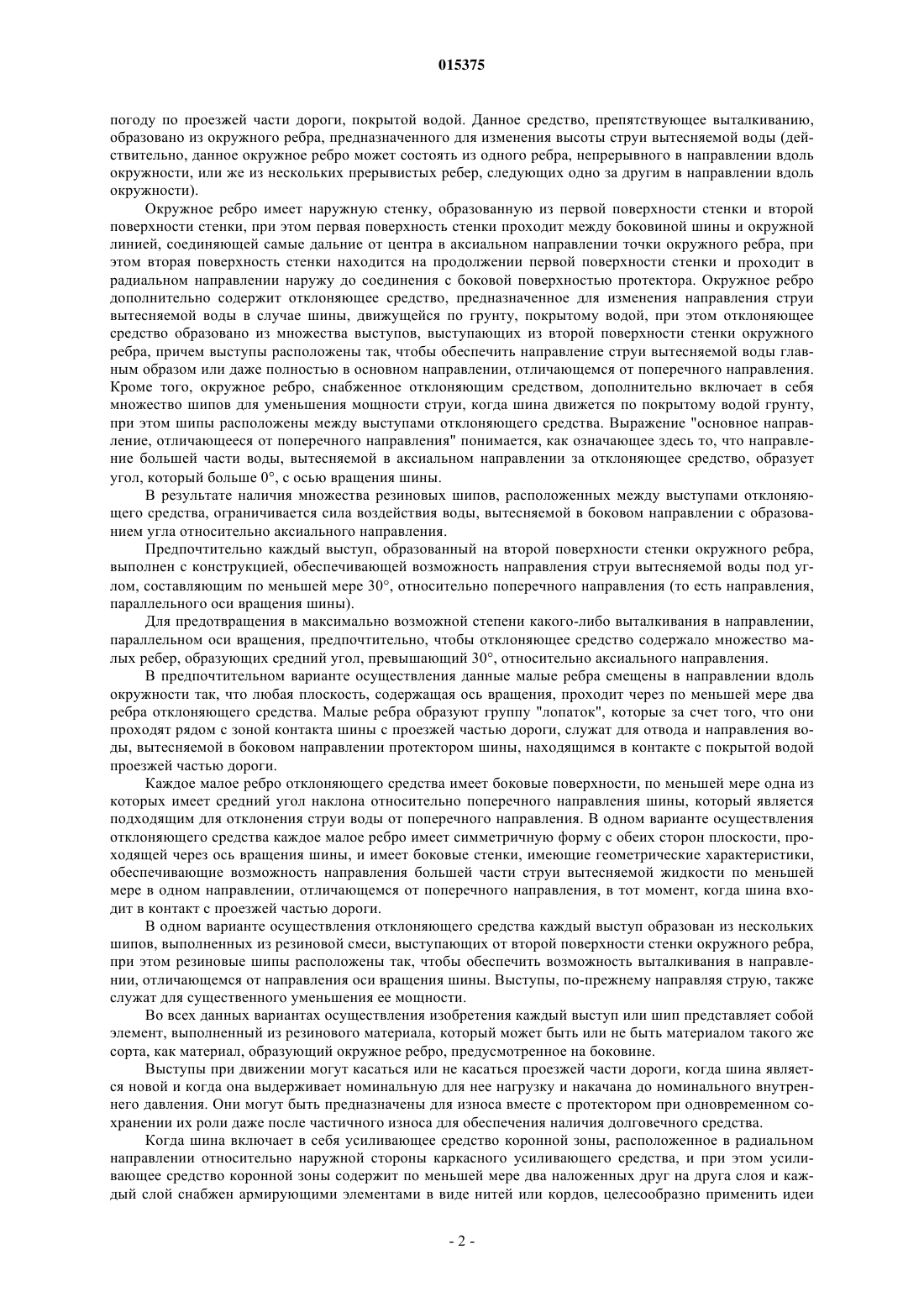 015375

погоду по проезжей части дороги, покрытой водой. Данное средство, препятствующее выталкиванию, образовано из окружного ребра, предназначенного для изменения высоты струи вытесняемой воды (действительно, данное окружное ребро может состоять из одного ребра, непрерывного в направлении вдоль окружности, или же из нескольких прерывистых ребер, следующих одно за другим в направлении вдоль окружности).

Окружное ребро имеет наружную стенку, образованную из первой поверхности стенки и второй поверхности стенки, при этом первая поверхность стенки проходит между боковиной шины и окружной линией, соединяющей самые дальние от центра в аксиальном направлении точки окружного ребра, при этом вторая поверхность стенки находится на продолжении первой поверхности стенки и проходит в радиальном направлении наружу до соединения с боковой поверхностью протектора. Окружное ребро дополнительно содержит отклоняющее средство, предназначенное для изменения направления струи вытесняемой воды в случае шины, движущейся по грунту, покрытому водой, при этом отклоняющее средство образовано из множества выступов, выступающих из второй поверхности стенки окружного ребра, причем выступы расположены так, чтобы обеспечить направление струи вытесняемой воды главным образом или даже полностью в основном направлении, отличающемся от поперечного направления. Кроме того, окружное ребро, снабженное отклоняющим средством, дополнительно включает в себя множество шипов для уменьшения мощности струи, когда шина движется по покрытому водой грунту, при этом шипы расположены между выступами отклоняющего средства. Выражение "основное направление, отличающееся от поперечного направления" понимается, как означающее здесь то, что направление большей части воды, вытесняемой в аксиальном направлении за отклоняющее средство, образует угол, который больше 0°, с осью вращения шины.

В результате наличия множества резиновых шипов, расположенных между выступами отклоняющего средства, ограничивается сила воздействия воды, вытесняемой в боковом направлении с образованием угла относительно аксиального направления.

Предпочтительно каждый выступ, образованный на второй поверхности стенки окружного ребра, выполнен с конструкцией, обеспечивающей возможность направления струи вытесняемой воды под углом, составляющим по меньшей мере 30°, относительно поперечного направления (то есть направления, параллельного оси вращения шины).

Для предотвращения в максимально возможной степени какого-либо выталкивания в направлении, параллельном оси вращения, предпочтительно, чтобы отклоняющее средство содержало множество малых ребер, образующих средний угол, превышающий 30°, относительно аксиального направления.

В предпочтительном варианте осуществления данные малые ребра смещены в направлении вдоль окружности так, что любая плоскость, содержащая ось вращения, проходит через по меньшей мере два ребра отклоняющего средства. Малые ребра образуют группу "лопаток", которые за счет того, что они проходят рядом с зоной контакта шины с проезжей частью дороги, служат для отвода и направления воды, вытесняемой в боковом направлении протектором шины, находящимся в контакте с покрытой водой проезжей частью дороги.

Каждое малое ребро отклоняющего средства имеет боковые поверхности, по меньшей мере одна из которых имеет средний угол наклона относительно поперечного направления шины, который является подходящим для отклонения струи воды от поперечного направления. В одном варианте осуществления отклоняющего средства каждое малое ребро имеет симметричную форму с обеих сторон плоскости, проходящей через ось вращения шины, и имеет боковые стенки, имеющие геометрические характеристики, обеспечивающие возможность направления большей части струи вытесняемой жидкости по меньшей мере в одном направлении, отличающемся от поперечного направления, в тот момент, когда шина входит в контакт с проезжей частью дороги.

В одном варианте осуществления отклоняющего средства каждый выступ образован из нескольких шипов, выполненных из резиновой смеси, выступающих от второй поверхности стенки окружного ребра, при этом резиновые шипы расположены так, чтобы обеспечить возможность выталкивания в направлении, отличающемся от направления оси вращения шины. Выступы, по-прежнему направляя струю, также служат для существенного уменьшения ее мощности.

Во всех данных вариантах осуществления изобретения каждый выступ или шип представляет собой элемент, выполненный из резинового материала, который может быть или не быть материалом такого же сорта, как материал, образующий окружное ребро, предусмотренное на боковине.

Выступы при движении могут касаться или не касаться проезжей части дороги, когда шина является новой и когда она выдерживает номинальную для нее нагрузку и накачана до номинального внутреннего давления. Они могут быть предназначены для износа вместе с протектором при одновременном сохранении их роли даже после частичного износа для обеспечения наличия долговечного средства.

Когда шина включает в себя усиливающее средство коронной зоны, расположенное в радиальном направлении относительно наружной стороны каркасного усиливающего средства, и при этом усиливающее средство коронной зоны содержит по меньшей мере два наложенных друг на друга слоя и каждый слой снабжен армирующими элементами в виде нитей или кордов, целесообразно применить идеи

- 2 -